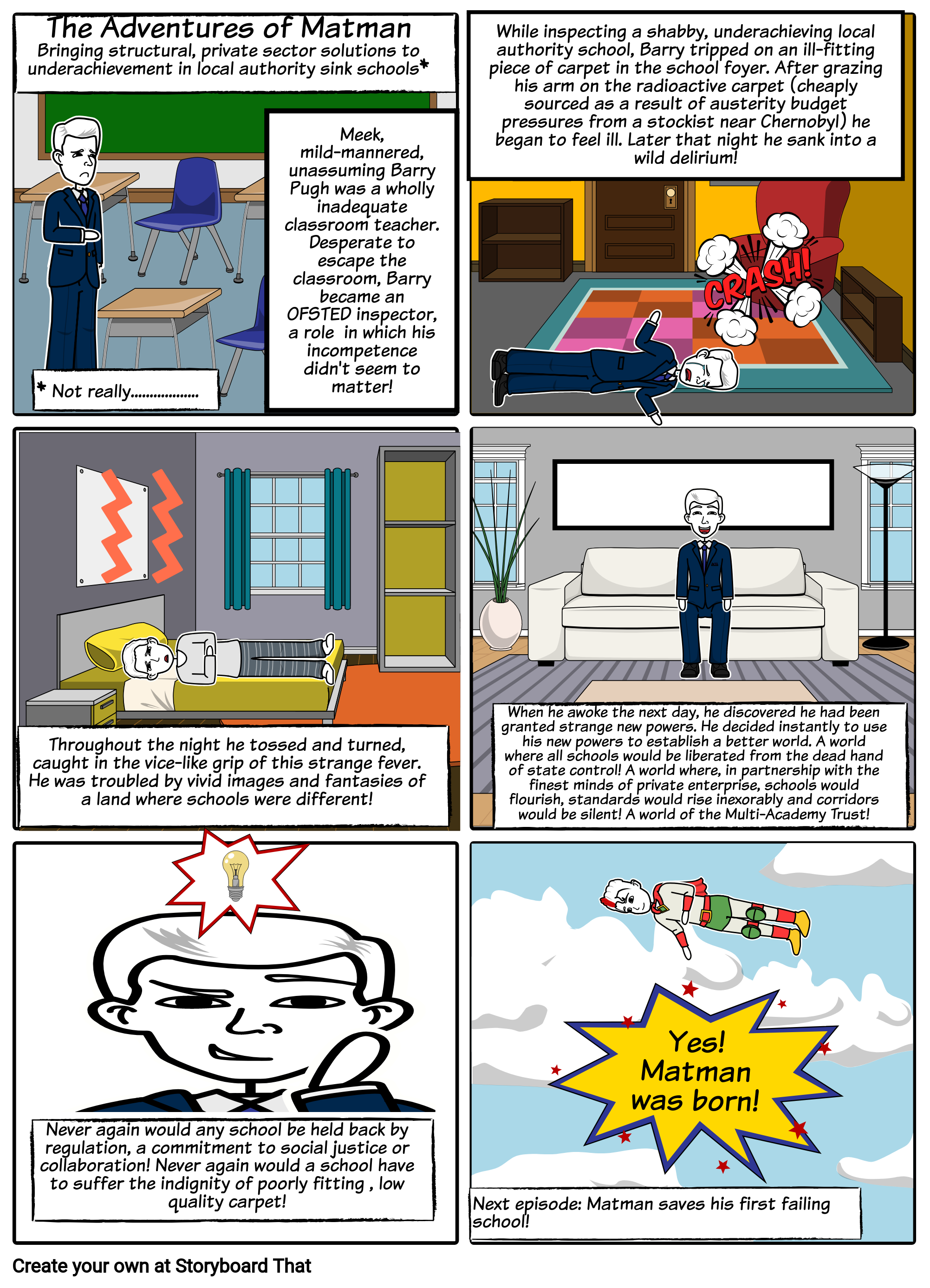 The Adventures of Matman

Bringing structural, private sector solutions to underachievement in local authority sink schools*

Meek, mild-mannered, unassuming Barry Pugh was a wholly inadequate classroom teacher. Desperate to escape the classroom, Barry became an OFSTED inspector, a role in which his incompetence didn't seem to matter!

* Not really..................

While inspecting a shabby, underachieving local authority school, Barry tripped on an ill-fitting piece of carpet in the school foyer. After grazing his arm on the radioactive carpet (cheaply sourced as a result of austerity budget pressures from a stockist near Chernobyl) he began to feel ill. Later that night he sank into a wild delirium!

CRASH!

Throughout the night he tossed and turned, caught in the vice-like grip of this strange fever. He was troubled by vivid images and fantasies of a land where schools were different!

When he awoke the next day, he discovered he had been granted strange new powers. He decided instantly to use his new powers to establish a better world. A world where all schools would be liberated from the dead hand of state control! A world where, in partnership with the finest minds of private enterprise, schools would flourish, standards would rise inexorably and corridors would be silent! A world of the Multi-Academy Trust!

Never again would any school be held back by regulation, a commitment to social justice or collaboration! Never again would a school have to suffer the indignity of poorly fitting , low quality carpet!

Yes! Matman was born!

Next episode: Matman saves his first failing school!

Create your own at Storyboard That